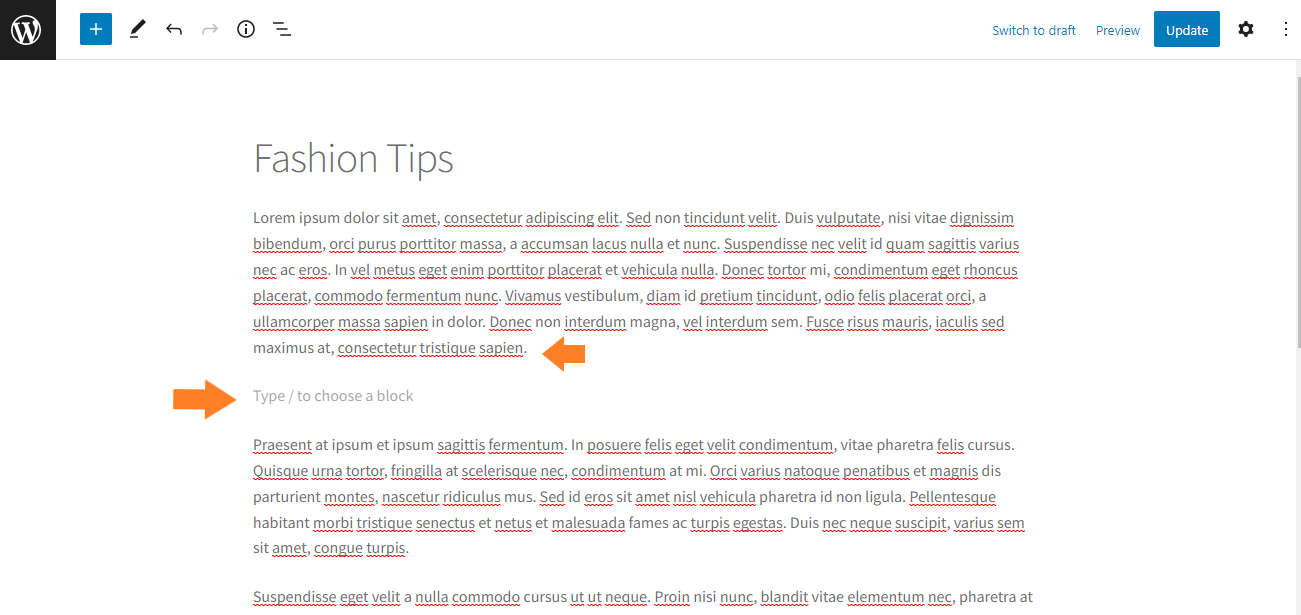 Switch to draft Preview Update

Fashion Tips

Lorem ipsum dolor sit amet, consectetur adipiscing elit. Sed non tincidunt velit. Duis vulputate, nisi vitae dignissim bibendum, orci purus porttitor massa, a accumsan lacus nulla et nunc. Suspendisse nec velit id quam sagittis varius nec ac eros. In vel metus eget enim porttitor placerat et vehicula nulla. Donec tortor mi, condimentum eget rhoncus placerat, commodo fermentum nunc. Vivamus vestibulum, diam id pretium tincidunt, odio felis placerat orci, a ullamcorper massa sapien in dolor. Donec non interdum magna, vel interdum sem. Fusce risus mauris, iaculis sed maximus at, consectetur tristique sapien.

Type / to choose a block

Praesent at ipsum et ipsum sagittis fermentum. In posuere felis eget velit condimentum, vitae pharetra felis cursus. Quisque urna tortor, fringilla at scelerisque nec, condimentum at mi. Orci varius natoque penatibus et magnis dis parturient montes, nascetur ridiculus mus. Sed id eros sit amet nisl vehicula pharetra id non ligula. Pellentesque habitant morbi tristique senectus et netus et malesuada fames ac turpis egestas. Duis nec neque suscipit, varius sem sit amet, congue turpis.

Suspendisse eget velit a nulla commodo cursus ut ut neque. Proin nisi nunc, blandit vitae elementum nec, pharetra at